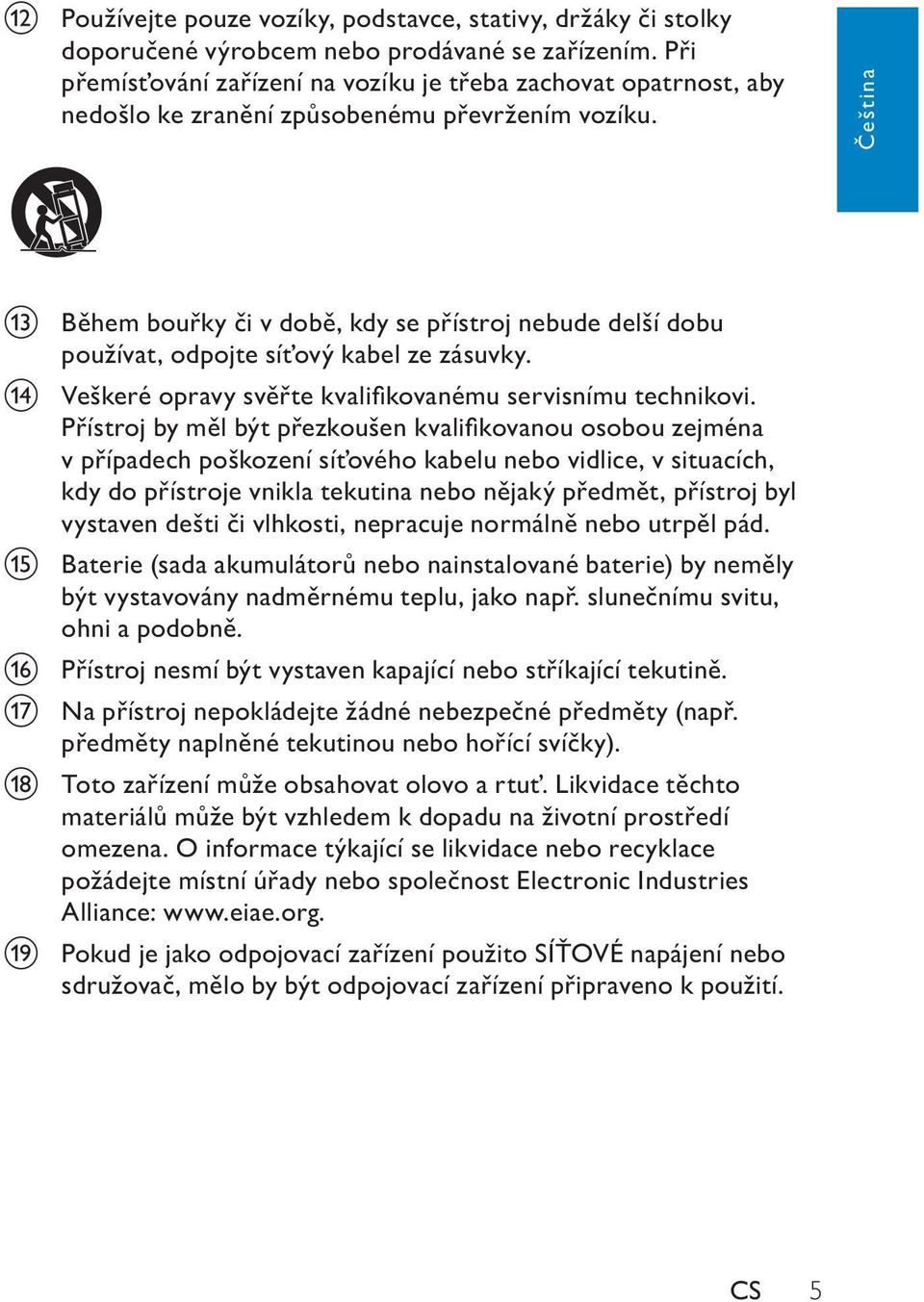 ⑫ Používejte pouze vozíky, podstavce, stativy, držáky či stolky doporučené výrobcem nebo prodávané se zařízením. Při přemísťování zařízení na vozíku je třeba zachovat opatrnost, aby nedošlo ke zranění způsobenému převržením vozíku.

Čeština

⑬ Během bouřky či v době, kdy se přístroj nebude delší dobu používat, odpojte síťový kabel ze zásuvky.

⑭ Veškeré opravy svěřte kvalifikovanému servisnímu technikovi. Přístroj by měl být přezkoušen kvalifikovanou osobou zejména v případech poškození síťového kabelu nebo vidlice, v situacích, kdy do přístroje vnikla tekutina nebo nějaký předmět, přístroj byl vystaven dešti či vlhkosti, nepracuje normálně nebo utrpěl pád.

⑮ Baterie (sada akumulátorů nebo nainstalované baterie) by neměly být vystavovány nadměrnému teplu, jako např. slunečnímu svitu, ohni a podobně.

⑯ Přístroj nesmí být vystaven kapající nebo stříkající tekutině.

⑰ Na přístroj nepokládejte žádné nebezpečné předměty (např. předměty naplněné tekutinou nebo hořící svíčky).

⑱ Toto zařízení může obsahovat olovo a rtuť. Likvidace těchto materiálů může být vzhledem k dopadu na životní prostředí omezena. O informace týkající se likvidace nebo recyklace požádejte místní úřady nebo společnost Electronic Industries Alliance: www.eiae.org.

⑲ Pokud je jako odpojovací zařízení použito SÍŤOVÉ napájení nebo sdružovač, mělo by být odpojovací zařízení připraveno k použití.

CS 5